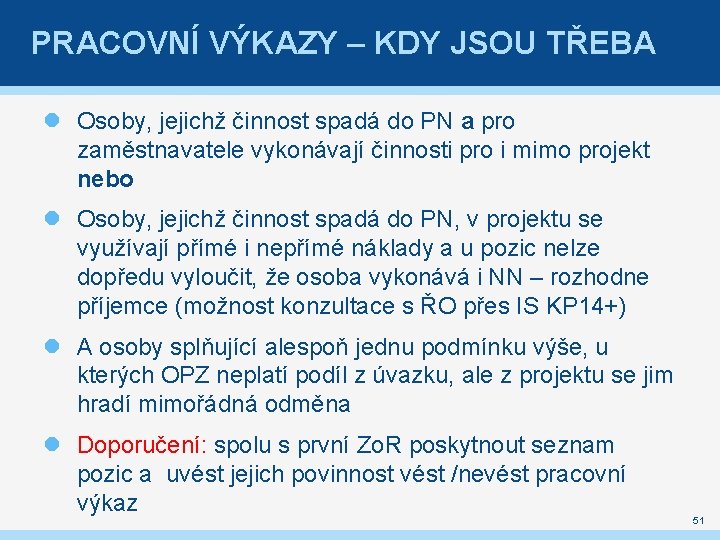 PRACOVNÍ VÝKAZY – KDY JSOU TŘEBA

Osoby, jejichž činnost spadá do PN a pro zaměstnavatele vykonávají činnosti pro i mimo projekt nebo

Osoby, jejichž činnost spadá do PN, v projektu se využívají přímé i nepřímé náklady a u pozic nelze dopředu vyloučit, že osoba vykonává i NN – rozhodne příjemce (možnost konzultace s ŘO přes IS KP14+)

A osoby splňující alespoň jednu podmínku výše, u kterých OPZ neplatí podíl z úvazku, ale z projektu se jim hradí mimořádná odměna

Doporučení: spolu s první ZoR poskytnout seznam pozic a uvést jejich povinnost vést /nevést pracovní výkaz

51